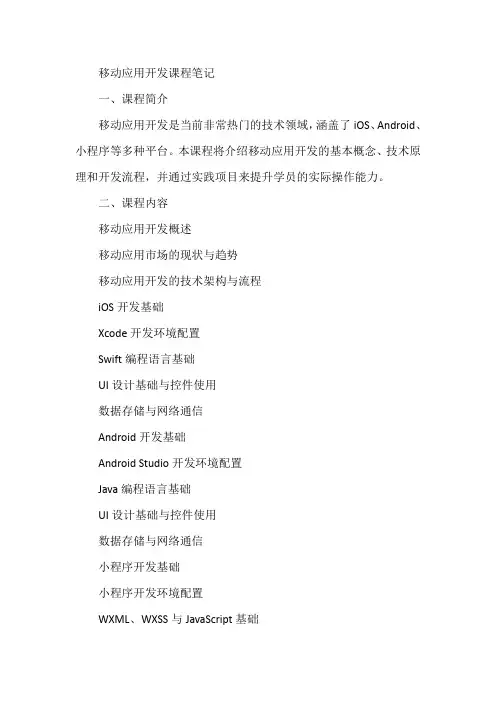 移动应用开发课程笔记

一、课程简介

移动应用开发是当前非常热门的技术领域，涵盖了 iOS、Android、小程序等多种平台。本课程将介绍移动应用开发的基本概念、技术原理和开发流程，并通过实践项目来提升学员的实际操作能力。

二、课程内容

移动应用开发概述

移动应用市场的现状与趋势

移动应用开发的技术架构与流程

iOS 开发基础

Xcode 开发环境配置

Swift 编程语言基础

UI 设计基础与控件使用

数据存储与网络通信

Android 开发基础

Android Studio 开发环境配置

Java 编程语言基础

UI 设计基础与控件使用

数据存储与网络通信

小程序开发基础

小程序开发环境配置

WXML、WXSS 与 JavaScript 基础